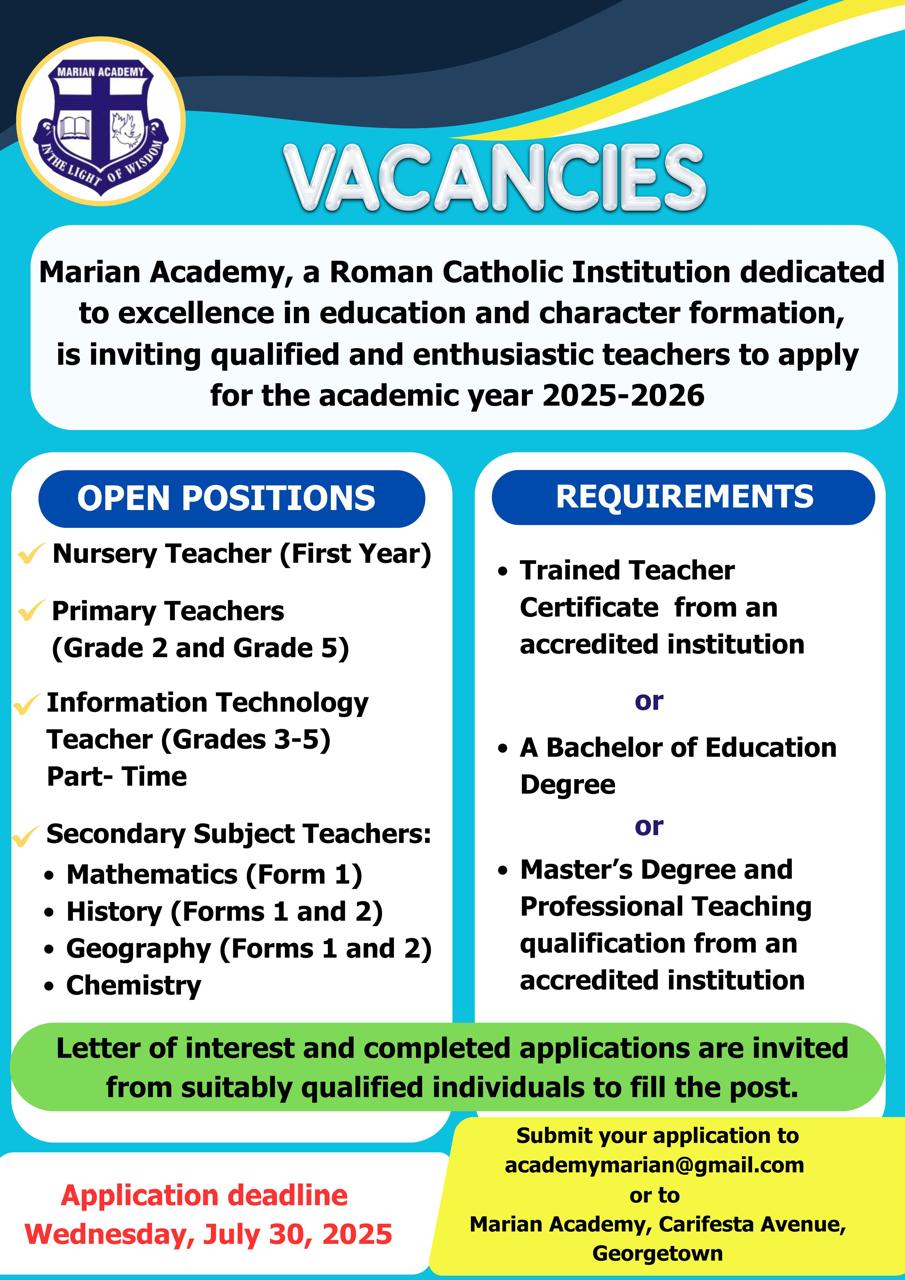 MARIAN ACADEMY
IN THE LIGHT OF WISDOM

VACANCIES

Marian Academy, a Roman Catholic Institution dedicated to excellence in education and character formation, is inviting qualified and enthusiastic teachers to apply for the academic year 2025-2026

OPEN POSITIONS

Nursery Teacher (First Year)

Primary Teachers (Grade 2 and Grade 5)

Information Technology Teacher (Grades 3-5) Part- Time

Secondary Subject Teachers:
• Mathematics (Form 1)
• History (Forms 1 and 2)
• Geography (Forms 1 and 2)
• Chemistry

REQUIREMENTS

• Trained Teacher Certificate from an accredited institution

or

• A Bachelor of Education Degree

or

• Master's Degree and Professional Teaching qualification from an accredited institution

Letter of interest and completed applications are invited from suitably qualified individuals to fill the post.

Application deadline
Wednesday, July 30, 2025

Submit your application to
academymarian@gmail.com
or to
Marian Academy, Carifesta Avenue, Georgetown